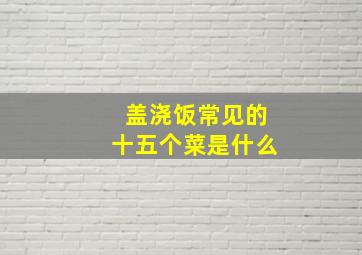 盖浇饭常见的
十五个菜是什么